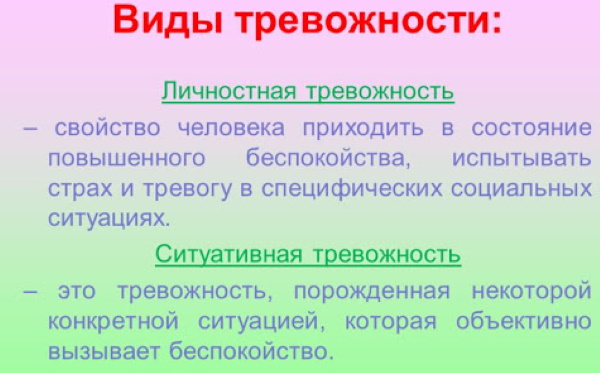 Виды тревожности:

Личностная тревожность

– свойство человека приходить в состояние повышенного беспокойства, испытывать страх и тревогу в специфических социальных ситуациях.

Ситуативная тревожность

– это тревожность, порожденная некоторой конкретной ситуацией, которая объективно вызывает беспокойство.